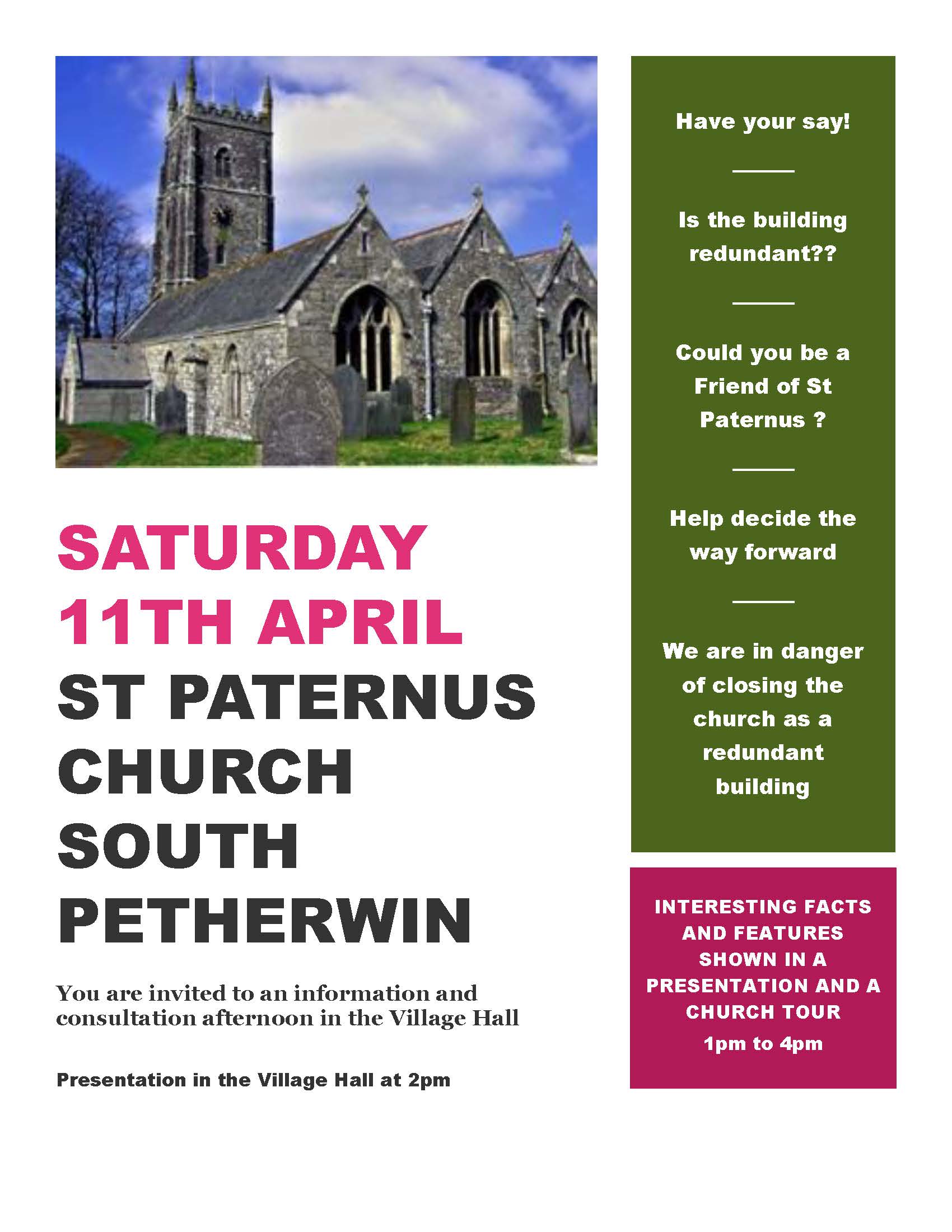 SATURDAY
11TH APRIL
ST PATERNUS
CHURCH
SOUTH
PETHERWIN

You are invited to an information and consultation afternoon in the Village Hall

Presentation in the Village Hall at 2pm

Have your say!

Is the building redundant??

Could you be a Friend of St Paternus ?

Help decide the way forward

We are in danger of closing the church as a redundant building

INTERESTING FACTS AND FEATURES SHOWN IN A PRESENTATION AND A CHURCH TOUR
1pm to 4pm